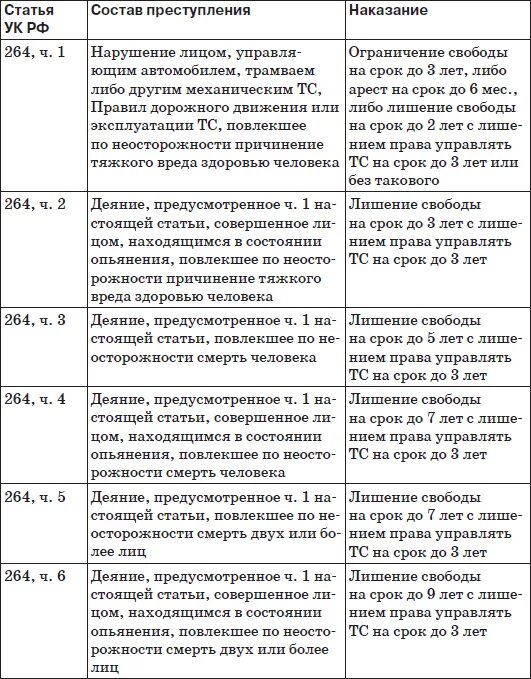 | Статья УК РФ | Состав преступления | Наказание |
|---|---|---|
| 264, ч. 1 | Нарушение лицом, управляющим автомобилем, трамваем либо другим механическим ТС, Правил дорожного движения или эксплуатации ТС, повлекшее по неосторожности причинение тяжкого вреда здоровью человека | Ограничение свободы на срок до 3 лет, либо арест на срок до 6 мес., либо лишение свободы на срок до 2 лет с лишением права управлять ТС на срок до 3 лет или без такового |
| 264, ч. 2 | Деяние, предусмотренное ч. 1 настоящей статьи, совершенное лицом, находящимся в состоянии опьянения, повлекшее по неосторожности причинение тяжкого вреда здоровью человека | Лишение свободы на срок до 3 лет с лишением права управлять ТС на срок до 3 лет |
| 264, ч. 3 | Деяние, предусмотренное ч. 1 настоящей статьи, повлекшее по неосторожности смерть человека | Лишение свободы на срок до 5 лет с лишением права управлять ТС на срок до 3 лет |
| 264, ч. 4 | Деяние, предусмотренное ч. 1 настоящей статьи, совершенное лицом, находящимся в состоянии опьянения, повлекшее по неосторожности смерть человека | Лишение свободы на срок до 7 лет с лишением права управлять ТС на срок до 3 лет |
| 264, ч. 5 | Деяние, предусмотренное ч. 1 настоящей статьи, повлекшее по неосторожности смерть двух или более лиц | Лишение свободы на срок до 7 лет с лишением права управлять ТС на срок до 3 лет |
| 264, ч. 6 | Деяние, предусмотренное ч. 1 настоящей статьи, совершенное лицом, находящимся в состоянии опьянения, повлекшее по неосторожности смерть двух или более лиц | Лишение свободы на срок до 9 лет с лишением права управлять ТС на срок до 3 лет |